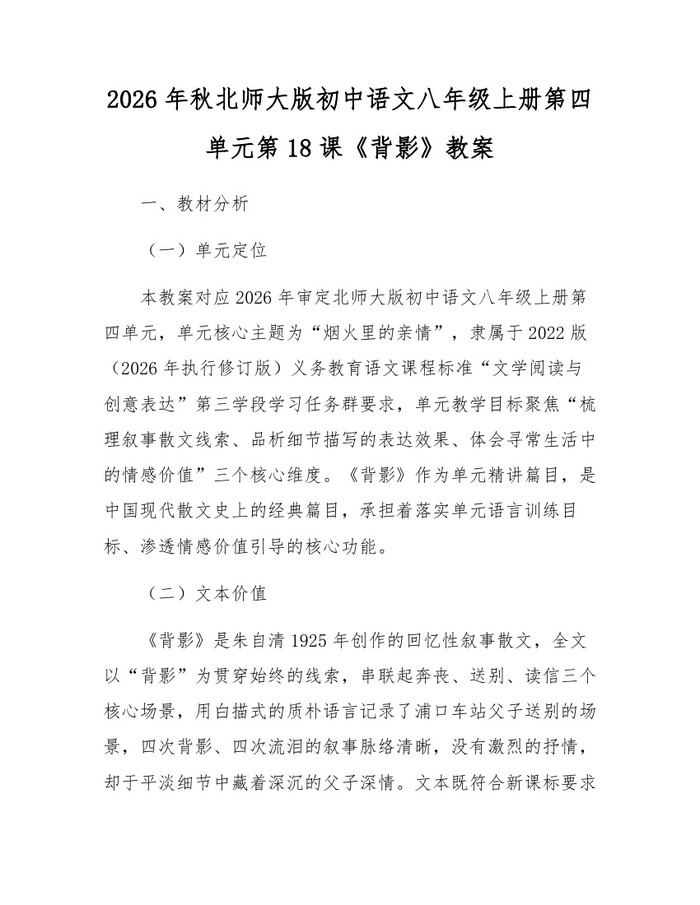 2026年秋北师大版初中语文八年级上册第四单元第18课《背影》教案

一、教材分析

（一）单元定位

本教案对应2026年审定北师大版初中语文八年级上册第四单元，单元核心主题为“烟火里的亲情”，隶属于2022版（2026年执行修订版）义务教育语文课程标准“文学阅读与创意表达”第三学段学习任务群要求，单元教学目标聚焦“梳理叙事散文线索、品析细节描写的表达效果、体会寻常生活中的情感价值”三个核心维度。《背影》作为单元精讲篇目，是中国现代散文史上的经典篇目，承担着落实单元语言训练目标、渗透情感价值引导的核心功能。

（二）文本价值

《背影》是朱自清1925年创作的回忆性叙事散文，全文以“背影”为贯穿始终的线索，串联起奔丧、送别、读信三个核心场景，用白描式的质朴语言记录了浦口车站父子送别的场景，四次背影、四次流泪的叙事脉络清晰，没有激烈的抒情，却于平淡细节中藏着深沉的父子深情。文本既符合新课标要求